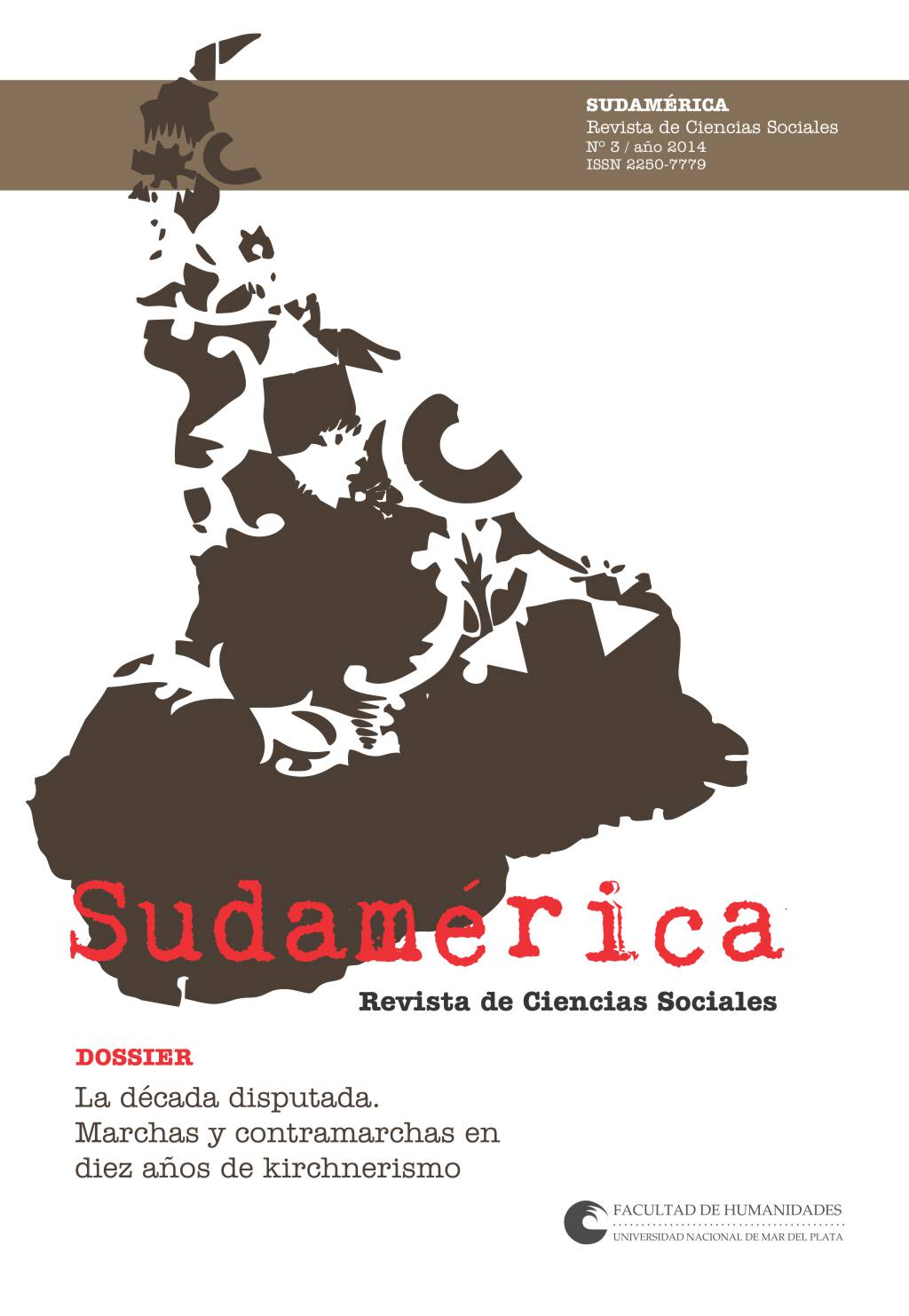 SUDAMÉRICA
Revista de Ciencias Sociales
Nº 3 / año 2014
ISSN 2250-7779

Sudamérica
Revista de Ciencias Sociales

DOSSIER
La década disputada.
Marchas y contramarchas en diez años de kirchnerismo

FACULTAD DE HUMANIDADES
UNIVERSIDAD NACIONAL DE MAR DEL PLATA